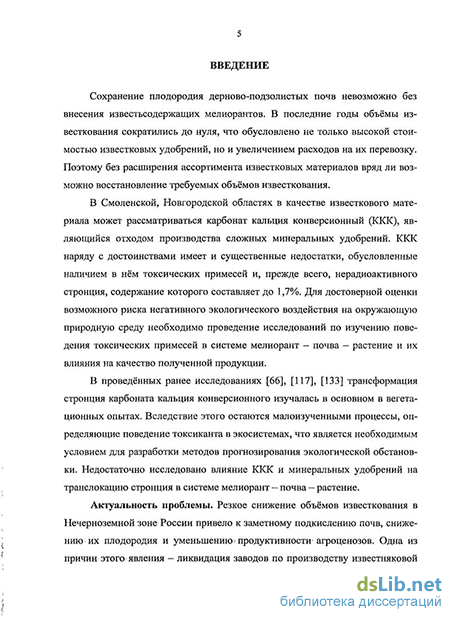 5

ВВЕДЕНИЕ

Сохранение плодородия дерново-подзолистых почв невозможно без внесения известьсодержащих мелиорантов. В последние годы объёмы известкования сократились до нуля, что обусловлено не только высокой стоимостью известковых удобрений, но и увеличением расходов на их перевозку. Поэтому без расширения ассортимента известковых материалов вряд ли возможно восстановление требуемых объёмов известкования.

В Смоленской, Новгородской областях в качестве известкового материала может рассматриваться карбонат кальция конверсионный (ККК), являющийся отходом производства сложных минеральных удобрений. ККК наряду с достоинствами имеет и существенные недостатки, обусловленные наличием в нём токсических примесей и, прежде всего, нерадиоактивного стронция, содержание которого составляет до 1,7%. Для достоверной оценки возможного риска негативного экологического воздействия на окружающую природную среду необходимо проведение исследований по изучению поведения токсических примесей в системе мелиорант – почва – растение и их влияния на качество полученной продукции.

В проведённых ранее исследованиях [66], [117], [133] трансформация стронция карбоната кальция конверсионного изучалась в основном в вегетационных опытах. Вследствие этого остаются малоизученными процессы, определяющие поведение токсиканта в экосистемах, что является необходимым условием для разработки методов прогнозирования экологической обстановки. Недостаточно исследовано влияние ККК и минеральных удобрений на транслокацию стронция в системе мелиорант – почва – растение.

Актуальность проблемы. Резкое снижение объёмов известкования в Нечерноземной зоне России привело к заметному подкислению почв, снижению их плодородия и уменьшению продуктивности агроценозов. Одна из причин этого явления – ликвидация заводов по производству известняковой

dsLib.net
библиотека диссертаций